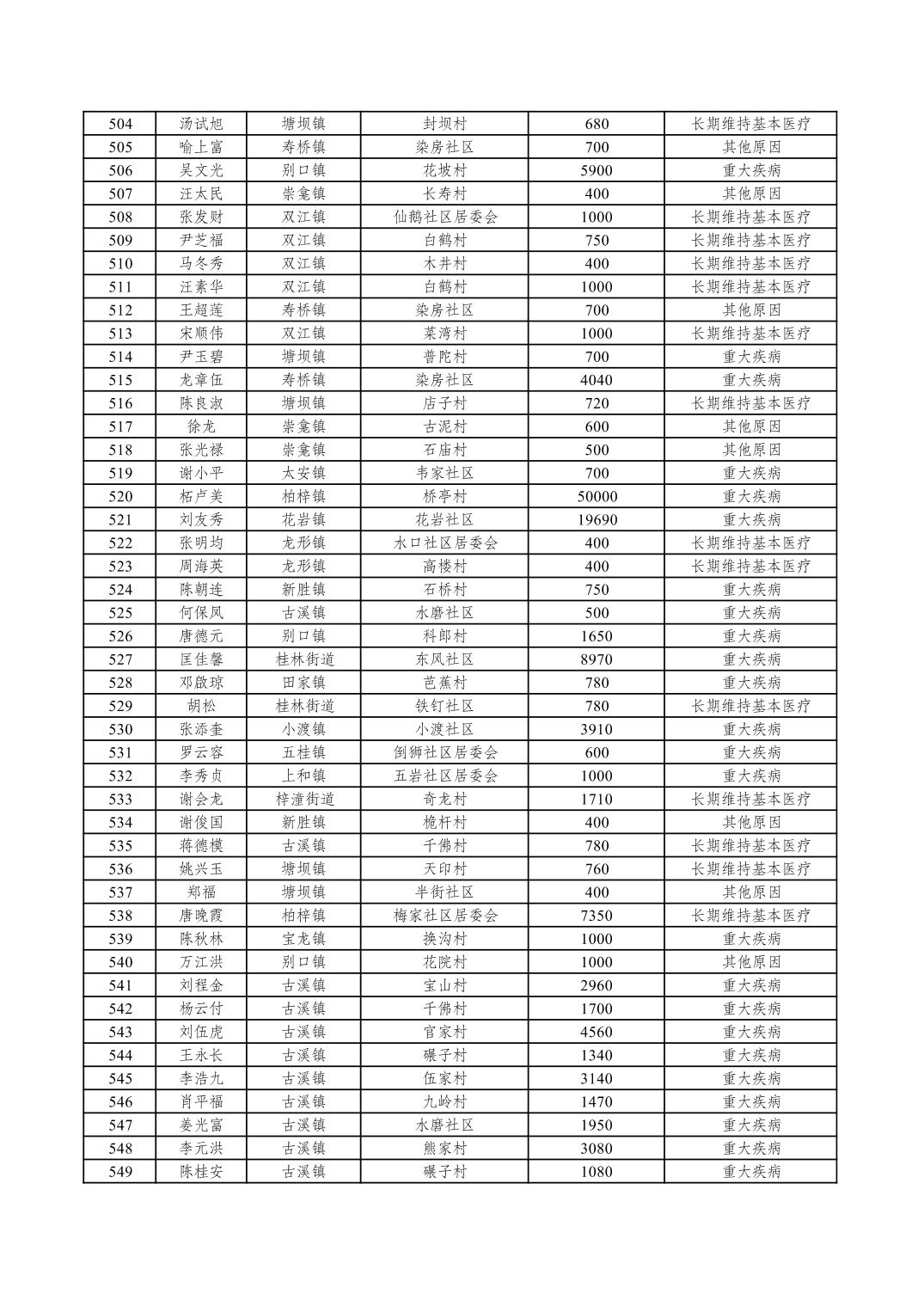 | 504 | 汤试旭 | 塘坝镇 | 封坝村 | 680 | 长期维持基本医疗 |
|---|---|---|---|---|---|
| 505 | 喻上富 | 寿桥镇 | 染房社区 | 700 | 其他原因 |
| 506 | 吴文光 | 别口镇 | 花坡村 | 5900 | 重大疾病 |
| 507 | 汪太民 | 崇龛镇 | 长寿村 | 400 | 其他原因 |
| 508 | 张发财 | 双江镇 | 仙鹅社区居委会 | 1000 | 长期维持基本医疗 |
| 509 | 尹芝福 | 双江镇 | 白鹤村 | 750 | 长期维持基本医疗 |
| 510 | 马冬秀 | 双江镇 | 木井村 | 400 | 长期维持基本医疗 |
| 511 | 汪素华 | 双江镇 | 白鹤村 | 1000 | 长期维持基本医疗 |
| 512 | 王超莲 | 寿桥镇 | 染房社区 | 700 | 其他原因 |
| 513 | 宋顺伟 | 双江镇 | 菜湾村 | 1000 | 长期维持基本医疗 |
| 514 | 尹玉碧 | 塘坝镇 | 普陀村 | 700 | 重大疾病 |
| 515 | 龙章伍 | 寿桥镇 | 染房社区 | 4040 | 重大疾病 |
| 516 | 陈良淑 | 塘坝镇 | 店子村 | 720 | 长期维持基本医疗 |
| 517 | 徐龙 | 崇龛镇 | 古泥村 | 600 | 其他原因 |
| 518 | 张光禄 | 崇龛镇 | 石庙村 | 500 | 其他原因 |
| 519 | 谢小平 | 太安镇 | 韦家社区 | 700 | 重大疾病 |
| 520 | 柘卢美 | 柏梓镇 | 桥亭村 | 50000 | 重大疾病 |
| 521 | 刘友秀 | 花岩镇 | 花岩社区 | 19690 | 重大疾病 |
| 522 | 张明均 | 龙形镇 | 水口社区居委会 | 400 | 长期维持基本医疗 |
| 523 | 周海英 | 龙形镇 | 高楼村 | 400 | 长期维持基本医疗 |
| 524 | 陈朝连 | 新胜镇 | 石桥村 | 750 | 重大疾病 |
| 525 | 何保凤 | 古溪镇 | 水磨社区 | 500 | 重大疾病 |
| 526 | 唐德元 | 别口镇 | 科郎村 | 1650 | 重大疾病 |
| 527 | 匡佳馨 | 桂林街道 | 东风社区 | 8970 | 重大疾病 |
| 528 | 邓啟琼 | 田家镇 | 芭蕉村 | 780 | 重大疾病 |
| 529 | 胡松 | 桂林街道 | 铁钉社区 | 780 | 长期维持基本医疗 |
| 530 | 张添奎 | 小渡镇 | 小渡社区 | 3910 | 重大疾病 |
| 531 | 罗云容 | 五桂镇 | 倒狮社区居委会 | 600 | 重大疾病 |
| 532 | 李秀贞 | 上和镇 | 五岩社区居委会 | 1000 | 重大疾病 |
| 533 | 谢会龙 | 梓潼街道 | 奇龙村 | 1710 | 长期维持基本医疗 |
| 534 | 谢俊国 | 新胜镇 | 桅杆村 | 400 | 其他原因 |
| 535 | 蒋德模 | 古溪镇 | 千佛村 | 780 | 长期维持基本医疗 |
| 536 | 姚兴玉 | 塘坝镇 | 天印村 | 760 | 长期维持基本医疗 |
| 537 | 郑福 | 塘坝镇 | 半街社区 | 400 | 其他原因 |
| 538 | 唐晚霞 | 柏梓镇 | 梅家社区居委会 | 7350 | 长期维持基本医疗 |
| 539 | 陈秋林 | 宝龙镇 | 换沟村 | 1000 | 重大疾病 |
| 540 | 万江洪 | 别口镇 | 花院村 | 1000 | 其他原因 |
| 541 | 刘程金 | 古溪镇 | 宝山村 | 2960 | 重大疾病 |
| 542 | 杨云付 | 古溪镇 | 千佛村 | 1700 | 重大疾病 |
| 543 | 刘伍虎 | 古溪镇 | 官家村 | 4560 | 重大疾病 |
| 544 | 王永长 | 古溪镇 | 碾子村 | 1340 | 重大疾病 |
| 545 | 李浩九 | 古溪镇 | 伍家村 | 3140 | 重大疾病 |
| 546 | 肖平福 | 古溪镇 | 九岭村 | 1470 | 重大疾病 |
| 547 | 姜光富 | 古溪镇 | 水磨社区 | 1950 | 重大疾病 |
| 548 | 李元洪 | 古溪镇 | 熊家村 | 3080 | 重大疾病 |
| 549 | 陈桂安 | 古溪镇 | 碾子村 | 1080 | 重大疾病 |